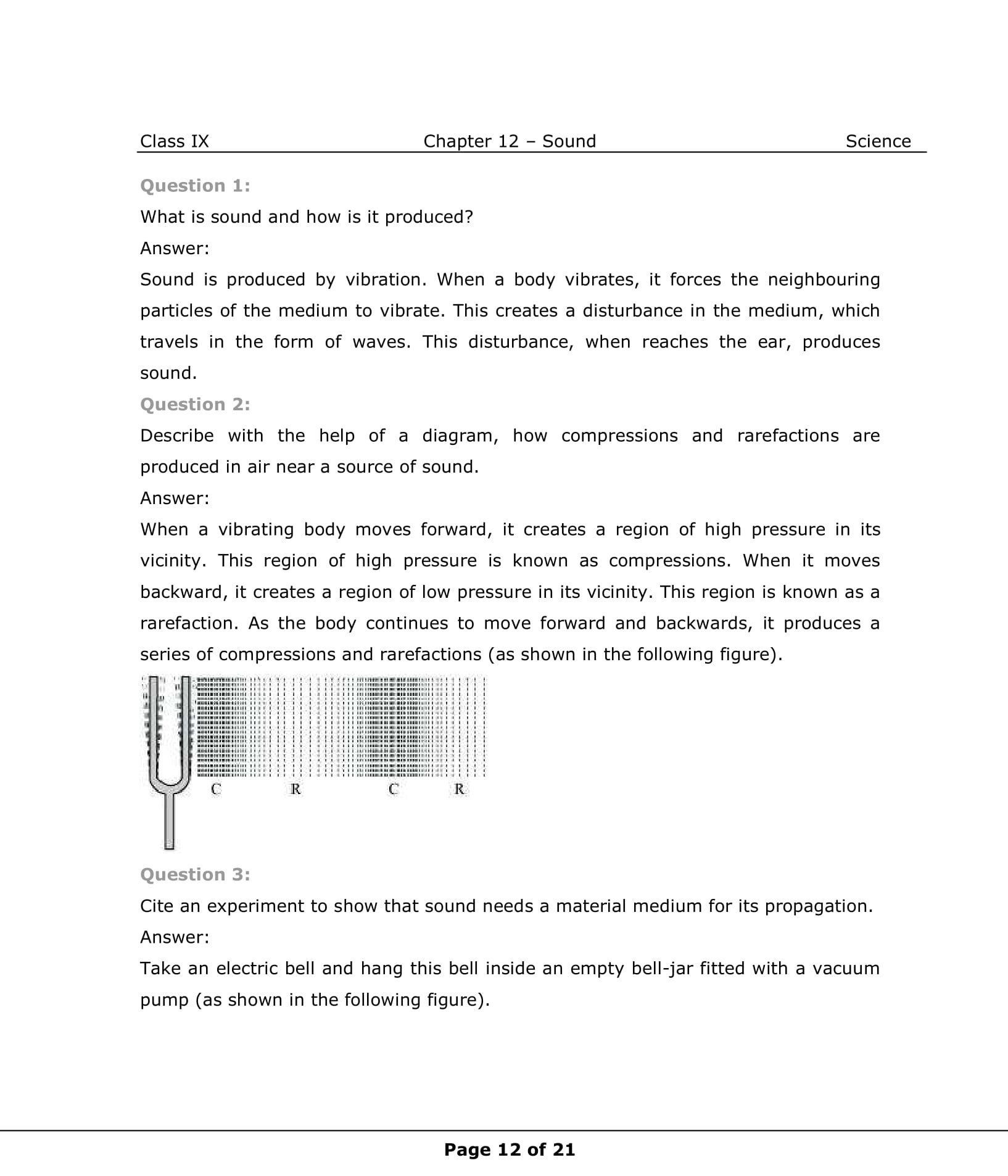 Class IX Chapter 12 – Sound Science

Question 1:

What is sound and how is it produced?

Answer:

Sound is produced by vibration. When a body vibrates, it forces the neighbouring particles of the medium to vibrate. This creates a disturbance in the medium, which travels in the form of waves. This disturbance, when reaches the ear, produces sound.

Question 2:

Describe with the help of a diagram, how compressions and rarefactions are produced in air near a source of sound.

Answer:

When a vibrating body moves forward, it creates a region of high pressure in its vicinity. This region of high pressure is known as compressions. When it moves backward, it creates a region of low pressure in its vicinity. This region is known as a rarefaction. As the body continues to move forward and backwards, it produces a series of compressions and rarefactions (as shown in the following figure).

C R C R

Question 3:

Cite an experiment to show that sound needs a material medium for its propagation.

Answer:

Take an electric bell and hang this bell inside an empty bell-jar fitted with a vacuum pump (as shown in the following figure).

Page 12 of 21